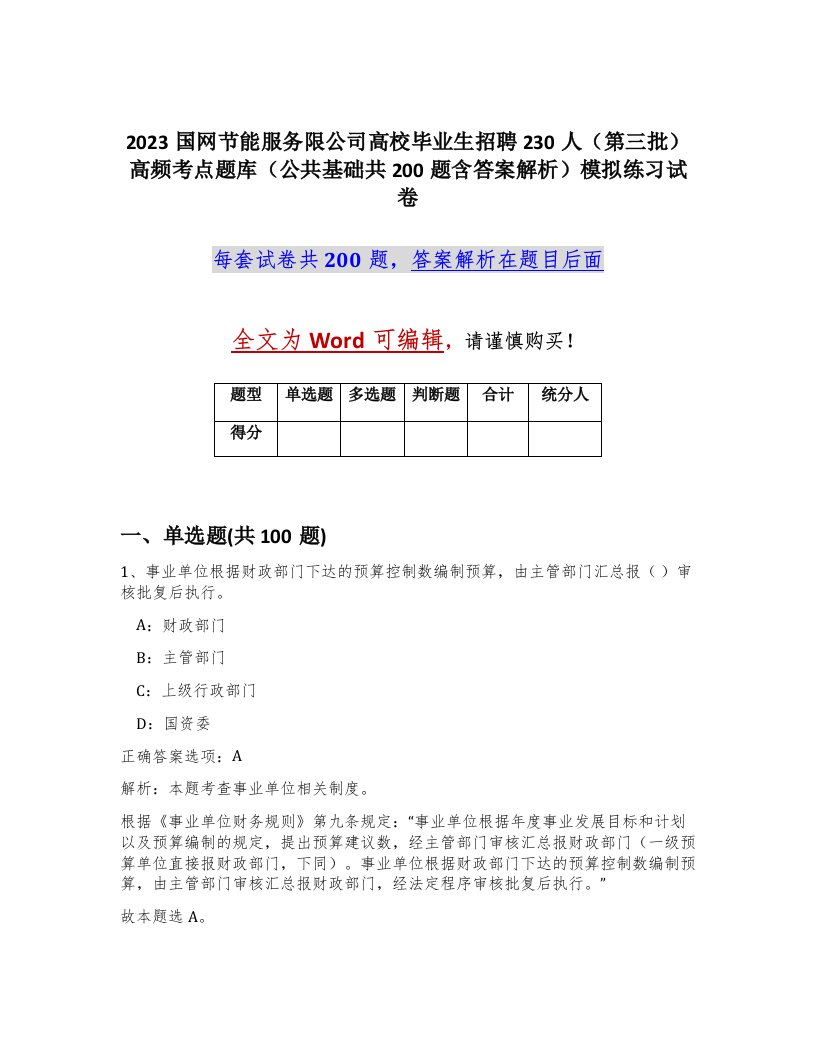 2023 国网节能服务限公司高校毕业生招聘 230 人（第三批）高频考点题库（公共基础共 200 题含答案解析）模拟练习试卷

每套试卷共 200 题，答案解析在题目后面

全文为 Word 可编辑，请谨慎购买！

| 题型 | 单选题 | 多选题 | 判断题 | 合计 | 统分人 |
|---|---|---|---|---|---|
| 得分 | | | | | |

一、单选题(共 100 题)

1、事业单位根据财政部门下达的预算控制数编制预算，由主管部门汇总报（ ）审核批复后执行。

A：财政部门

B：主管部门

C：上级行政部门

D：国资委

正确答案选项：A

解析：本题考查事业单位相关制度。

根据《事业单位财务规则》第九条规定：“事业单位根据年度事业发展目标和计划以及预算编制的规定，提出预算建议数，经主管部门审核汇总报财政部门（一级预算单位直接报财政部门，下同）。事业单位根据财政部门下达的预算控制数编制预算，由主管部门审核汇总报财政部门，经法定程序审核批复后执行。”

故本题选 A。